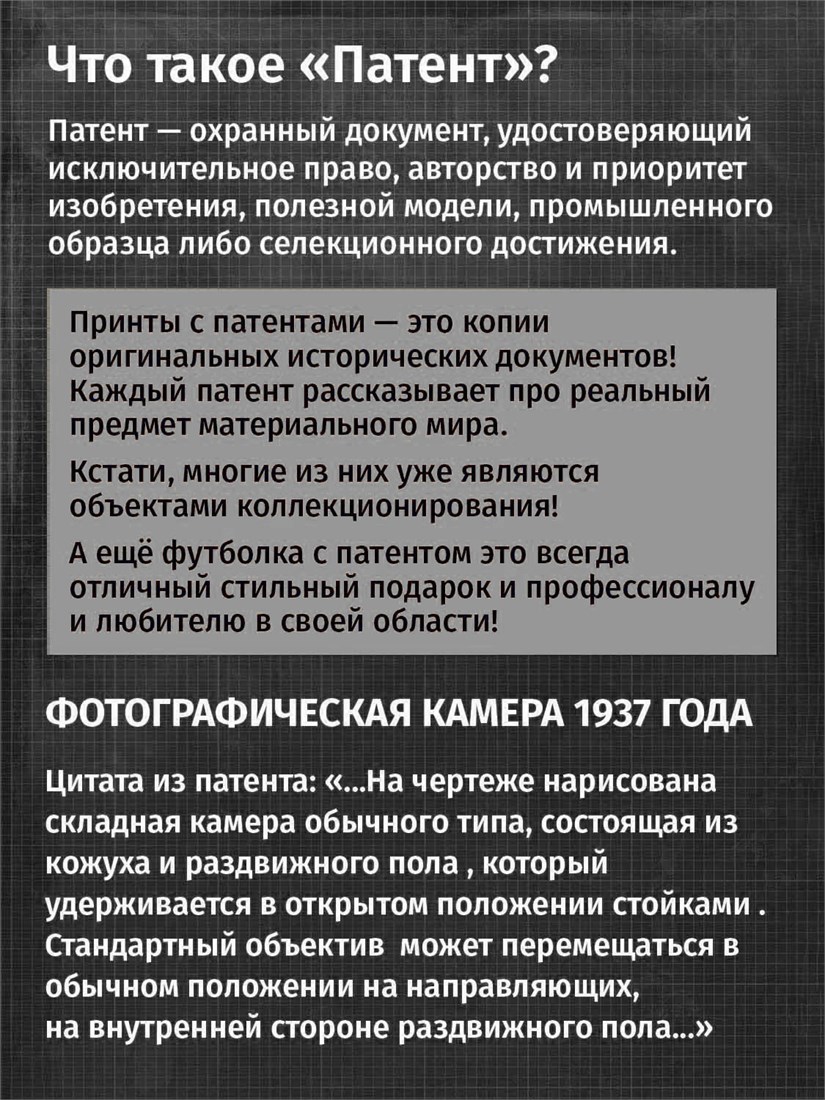 Что такое «Патент»?

Патент — охранный документ, удостоверяющий исключительное право, авторство и приоритет изобретения, полезной модели, промышленного образца либо селекционного достижения.

Принты с патентами — это копии оригинальных исторических документов! Каждый патент рассказывает про реальный предмет материального мира.

Кстати, многие из них уже являются объектами коллекционирования!

А ещё футболка с патентом это всегда отличный стильный подарок и профессионалу и любителю в своей области!

ФОТОГРАФИЧЕСКАЯ КАМЕРА 1937 ГОДА

Цитата из патента: «...На чертеже нарисована складная камера обычного типа, состоящая из кожуха и раздвижного пола , который удерживается в открытом положении стойками . Стандартный объектив может перемещаться в обычном положении на направляющих, на внутренней стороне раздвижного пола...»